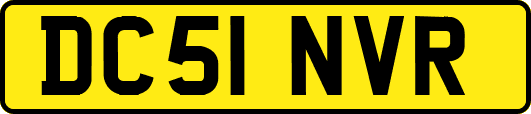 DC51 NVR